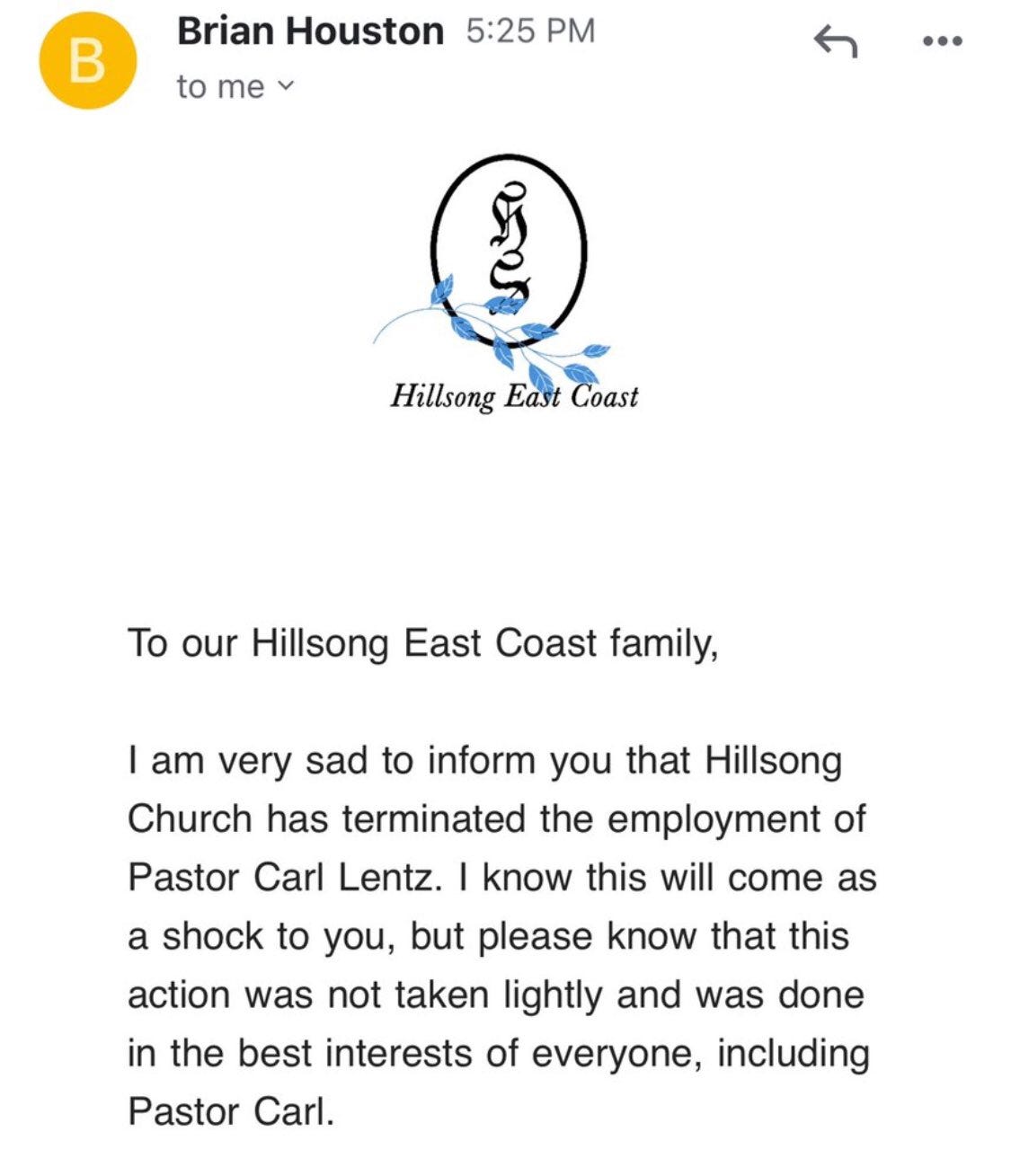 B

Brian Houston 5:25 PM

to me

HS

Hillsong East Coast

To our Hillsong East Coast family,

I am very sad to inform you that Hillsong Church has terminated the employment of Pastor Carl Lentz. I know this will come as a shock to you, but please know that this action was not taken lightly and was done in the best interests of everyone, including Pastor Carl.